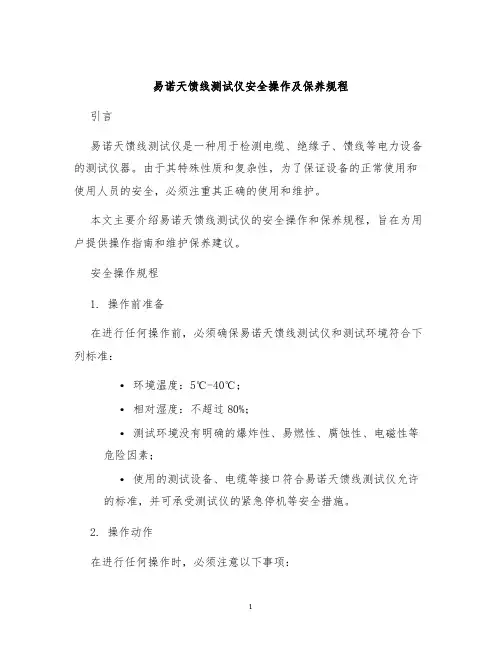 易诺天馈线测试仪安全操作及保养规程

引言

易诺天馈线测试仪是一种用于检测电缆、绝缘子、馈线等电力设备的测试仪器。由于其特殊性质和复杂性，为了保证设备的正常使用和使用人员的安全，必须注重其正确的使用和维护。

本文主要介绍易诺天馈线测试仪的安全操作和保养规程，旨在为用户提供操作指南和维护保养建议。

安全操作规程

1. 操作前准备

在进行任何操作前，必须确保易诺天馈线测试仪和测试环境符合下列标准：

• 环境温度：5℃-40℃；

• 相对湿度：不超过 80%；

• 测试环境没有明确的爆炸性、易燃性、腐蚀性、电磁性等危险因素；

• 使用的测试设备、电缆等接口符合易诺天馈线测试仪允许的标准，并可承受测试仪的紧急停机等安全措施。

2. 操作动作

在进行任何操作时，必须注意以下事项：

1